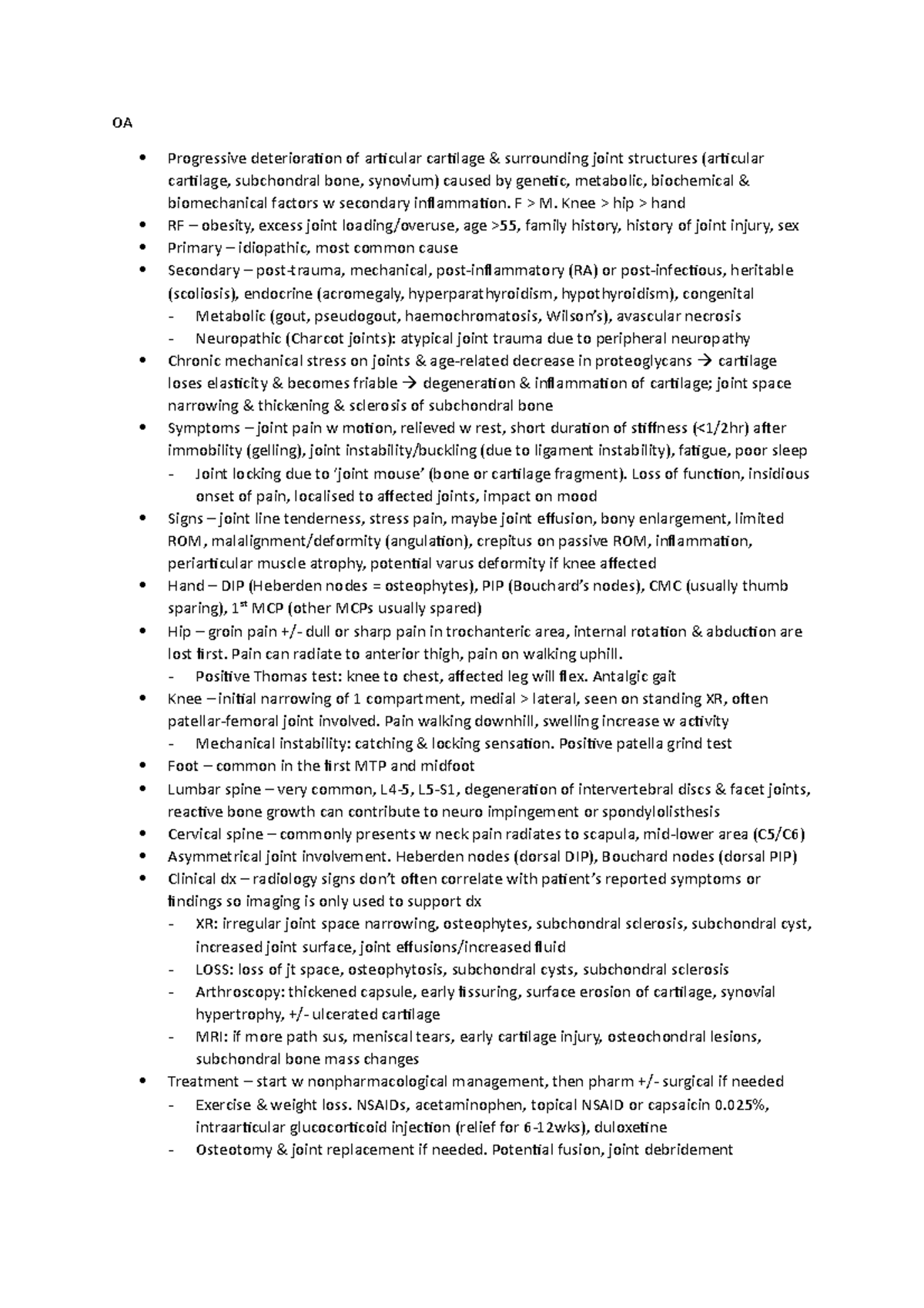 OA

• Progressive deterioration of articular cartilage & surrounding joint structures (articular cartilage, subchondral bone, synovium) caused by genetic, metabolic, biochemical & biomechanical factors w secondary inflammation. F > M. Knee > hip > hand
• RF – obesity, excess joint loading/overuse, age >55, family history, history of joint injury, sex
• Primary – idiopathic, most common cause
• Secondary – post-trauma, mechanical, post-inflammatory (RA) or post-infectious, heritable (scoliosis), endocrine (acromegaly, hyperparathyroidism, hypothyroidism), congenital
- Metabolic (gout, pseudogout, haemochromatosis, Wilson's), avascular necrosis
- Neuropathic (Charcot joints): atypical joint trauma due to peripheral neuropathy
• Chronic mechanical stress on joints & age-related decrease in proteoglycans → cartilage loses elasticity & becomes friable → degeneration & inflammation of cartilage; joint space narrowing & thickening & sclerosis of subchondral bone
• Symptoms – joint pain w motion, relieved w rest, short duration of stiffness (<1/2hr) after immobility (gelling), joint instability/buckling (due to ligament instability), fatigue, poor sleep
- Joint locking due to 'joint mouse' (bone or cartilage fragment). Loss of function, insidious onset of pain, localised to affected joints, impact on mood
• Signs – joint line tenderness, stress pain, maybe joint effusion, bony enlargement, limited ROM, malalignment/deformity (angulation), crepitus on passive ROM, inflammation, periarticular muscle atrophy, potential varus deformity if knee affected
• Hand – DIP (Heberden nodes = osteophytes), PIP (Bouchard's nodes), CMC (usually thumb sparing), 1st MCP (other MCPs usually spared)
• Hip – groin pain +/- dull or sharp pain in trochanteric area, internal rotation & abduction are lost first. Pain can radiate to anterior thigh, pain on walking uphill.
- Positive Thomas test: knee to chest, affected leg will flex. Antalgic gait
• Knee – initial narrowing of 1 compartment, medial > lateral, seen on standing XR, often patellar-femoral joint involved. Pain walking downhill, swelling increase w activity
- Mechanical instability: catching & locking sensation. Positive patella grind test
• Foot – common in the first MTP and midfoot
• Lumbar spine – very common, L4-5, L5-S1, degeneration of intervertebral discs & facet joints, reactive bone growth can contribute to neuro impingement or spondylolisthesis
• Cervical spine – commonly presents w neck pain radiates to scapula, mid-lower area (C5/C6)
• Asymmetrical joint involvement. Heberden nodes (dorsal DIP), Bouchard nodes (dorsal PIP)
• Clinical dx – radiology signs don't often correlate with patient's reported symptoms or findings so imaging is only used to support dx
- XR: irregular joint space narrowing, osteophytes, subchondral sclerosis, subchondral cyst, increased joint surface, joint effusions/increased fluid
- LOSS: loss of jt space, osteophytosis, subchondral cysts, subchondral sclerosis
- Arthroscopy: thickened capsule, early fissuring, surface erosion of cartilage, synovial hypertrophy, +/- ulcerated cartilage
- MRI: if more path sus, meniscal tears, early cartilage injury, osteochondral lesions, subchondral bone mass changes
• Treatment – start w nonpharmacological management, then pharm +/- surgical if needed
- Exercise & weight loss. NSAIDs, acetaminophen, topical NSAID or capsaicin 0.025%, intraarticular glucocorticoid injection (relief for 6-12wks), duloxetine
- Osteotomy & joint replacement if needed. Potential fusion, joint debridement